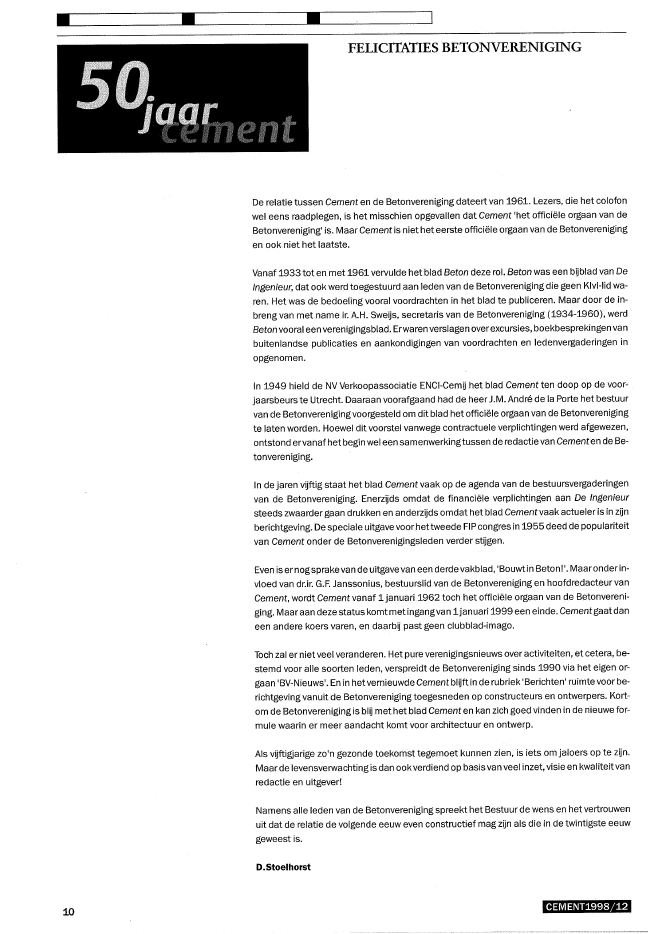 FELICITATIES BETONVERENIGING

50 jaar cement

De relatie tussen Cement en de Betonvereniging dateert van 1961. Lezers, die het colofon wel eens raadplegen, is het misschien opgevallen dat Cement 'het officiële orgaan van de Betonvereniging' is. Maar Cement is niet het eerste officiële orgaan van de Betonvereniging en ook niet het laatste.

Vanaf 1933 tot en met 1961 vervulde het blad Beton deze rol. Beton was een bijblad van De Ingenieur, dat ook werd toegestuurd aan leden van de Betonvereniging die geen KIvI-lid waren. Het was de bedoeling vooral voordrachten in het blad te publiceren. Maar door de inbreng van met name ir. A.H. Sweijs, secretaris van de Betonvereniging (1934-1960), werd Beton vooral een verenigingsblad. Er waren verslagen over excursies, boekbesprekingen van buitenlandse publicaties en aankondigingen van voordrachten en ledenvergaderingen in opgenomen.

In 1949 hield de NV Verkoopassociatie ENCI-Cemij het blad Cement ten doop op de voorjaarsbeurs te Utrecht. Daaraan voorafgaand had de heer J.M. André de la Porte het bestuur van de Betonvereniging voorgesteld om dit blad het officiële orgaan van de Betonvereniging te laten worden. Hoewel dit voorstel vanwege contractuele verplichtingen werd afgewezen, ontstond er vanaf het begin wel een samenwerking tussen de redactie van Cement en de Betonvereniging.

In de jaren vijftig staat het blad Cement vaak op de agenda van de bestuursvergaderingen van de Betonvereniging. Enerzijds omdat de financiële verplichtingen aan De Ingenieur steeds zwaarder gaan drukken en anderzijds omdat het blad Cement vaak actueler is in zijn berichtgeving. De speciale uitgave voor het tweede FIP congres in 1955 deed de populariteit van Cement onder de Betonverenigingsleden verder stijgen.

Even is er nog sprake van de uitgave van een derde vakblad, 'Bouwt in Beton!'. Maar onder invloed van dr.ir. G.F. Janssonius, bestuurslid van de Betonvereniging en hoofdredacteur van Cement, wordt Cement vanaf 1 januari 1962 toch het officiële orgaan van de Betonvereniging. Maar aan deze status komt met ingang van 1 januari 1999 een einde. Cement gaat dan een andere koers varen, en daarbij past geen clubblad-imago.

Toch zal er niet veel veranderen. Het pure verenigingsnieuws over activiteiten, et cetera, bestemd voor alle soorten leden, verspreidt de Betonvereniging sinds 1990 via het eigen orgaan 'BV-Nieuws'. En in het vernieuwde Cement blijft in de rubriek 'Berichten' ruimte voor berichtgeving vanuit de Betonvereniging toegesneden op constructeurs en ontwerpers. Kortom de Betonvereniging is blij met het blad Cement en kan zich goed vinden in de nieuwe formule waarin er meer aandacht komt voor architectuur en ontwerp.

Als vijftigjarige zo'n gezonde toekomst tegemoet kunnen zien, is iets om jaloers op te zijn. Maar de levensverwachting is dan ook verdiend op basis van veel inzet, visie en kwaliteit van redactie en uitgever!

Namens alle leden van de Betonvereniging spreekt het Bestuur de wens en het vertrouwen uit dat de relatie de volgende eeuw even constructief mag zijn als die in de twintigste eeuw geweest is.

D.Stoelhorst

10

CEMENT1998/12